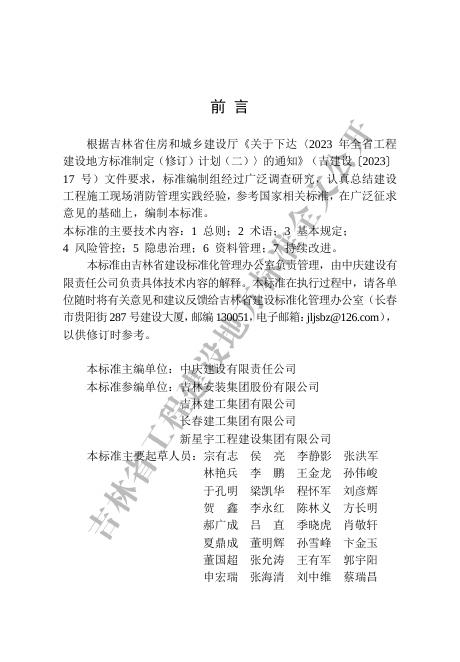 前 言

根据吉林省住房和城乡建设厅《关于下达〈2023 年全省工程建设地方标准制定（修订）计划（二）〉的通知》（吉建设〔2023〕17 号）文件要求，标准编制组经过广泛调查研究，认真总结建设工程施工现场消防管理实践经验，参考国家相关标准，在广泛征求意见的基础上，编制本标准。

本标准的主要技术内容：1 总则；2 术语；3 基本规定；4 风险管控；5 隐患治理；6 资料管理；7 持续改进。

本标准由吉林省建设标准化管理办公室负责管理，由中庆建设有限责任公司负责具体技术内容的解释。本标准在执行过程中，请各单位随时将有关意见和建议反馈给吉林省建设标准化管理办公室（长春市贵阳街 287 号建设大厦，邮编 130051，电子邮箱：jljsbz@126.com），以供修订时参考。

本标准主编单位：中庆建设有限责任公司
本标准参编单位：吉林安装集团股份有限公司
吉林建工集团有限公司
长春建工集团有限公司
新星宇工程建设集团有限公司
本标准主要起草人员：宗有志 侯 亮 李静影 张洪军
林艳兵 李 鹏 王金龙 孙伟峻
于孔明 梁凯华 程怀军 刘彦辉
贺 鑫 李永红 陈林义 方长明
郝广成 吕 直 季晓虎 肖敬轩
夏鼎成 董明辉 孙雪峰 卞金玉
董国超 张允涛 王有军 郭宇阳
申宏瑞 张海清 刘中维 蔡瑞昌

吉林省工程建设地方标准全文公开